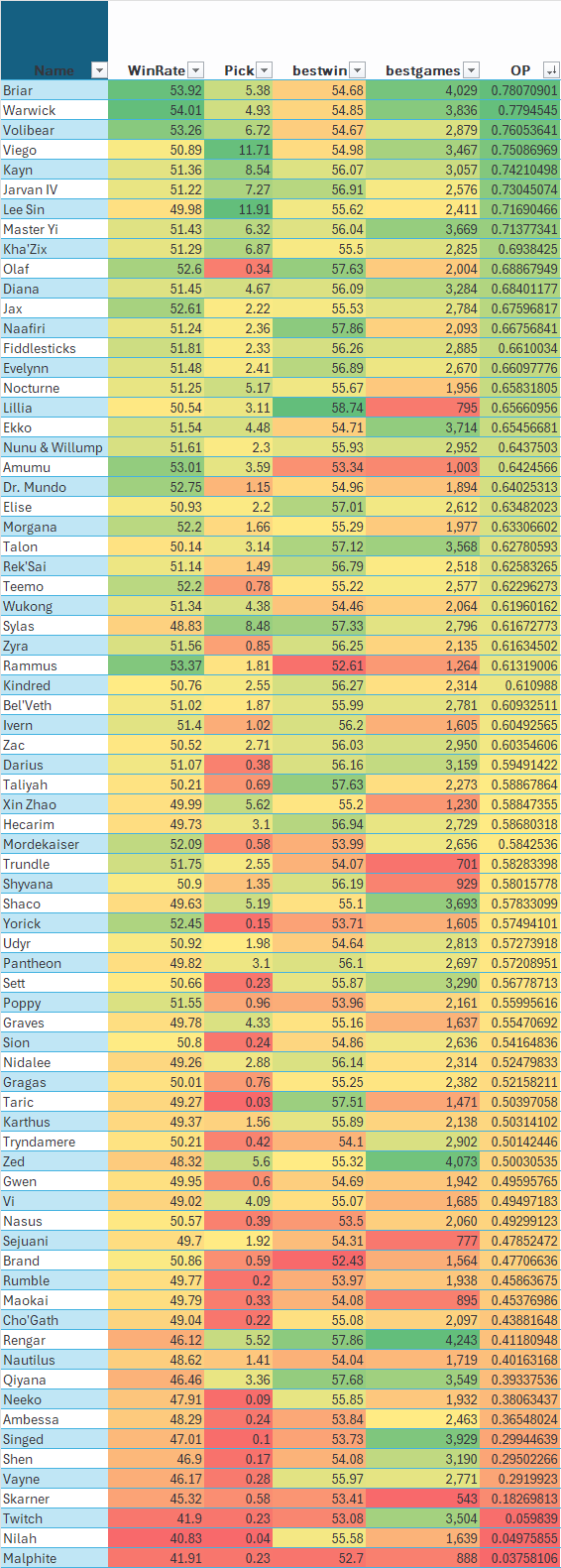 | Name | WinRate | Pick | bestwin | bestgames | OP |
|---|---|---|---|---|---|
| Briar | 53.92 | 5.38 | 54.68 | 4,029 | 0.78070901 |
| Warwick | 54.01 | 4.93 | 54.85 | 3,836 | 0.7794545 |
| Volibear | 53.26 | 6.72 | 54.67 | 2,879 | 0.76053641 |
| Viego | 50.89 | 11.71 | 54.98 | 3,467 | 0.75086969 |
| Kayn | 51.36 | 8.54 | 56.07 | 3,057 | 0.74210498 |
| Jarvan IV | 51.22 | 7.27 | 56.91 | 2,576 | 0.73045074 |
| Lee Sin | 49.98 | 11.91 | 55.62 | 2,411 | 0.71690466 |
| Master Yi | 51.43 | 6.32 | 56.04 | 3,669 | 0.71377341 |
| Kha'Zix | 51.29 | 6.87 | 55.5 | 2,825 | 0.6938425 |
| Olaf | 52.6 | 0.34 | 57.63 | 2,004 | 0.68867949 |
| Diana | 51.45 | 4.67 | 56.09 | 3,284 | 0.68401177 |
| Jax | 52.61 | 2.22 | 55.53 | 2,784 | 0.67596817 |
| Naafiri | 51.24 | 2.36 | 57.86 | 2,093 | 0.66756841 |
| Fiddlesticks | 51.81 | 2.33 | 56.26 | 2,885 | 0.6610034 |
| Evelynn | 51.48 | 2.41 | 56.89 | 2,670 | 0.66097776 |
| Nocturne | 51.25 | 5.17 | 55.67 | 1,956 | 0.65831805 |
| Lillia | 50.54 | 3.11 | 58.74 | 795 | 0.65660956 |
| Ekko | 51.54 | 4.48 | 54.71 | 3,714 | 0.65456681 |
| Nunu & Willump | 51.61 | 2.3 | 55.93 | 2,952 | 0.6437503 |
| Amumu | 53.01 | 3.59 | 53.34 | 1,003 | 0.6424566 |
| Dr. Mundo | 52.75 | 1.15 | 54.96 | 1,894 | 0.64025313 |
| Elise | 50.93 | 2.2 | 57.01 | 2,612 | 0.63482023 |
| Morgana | 52.2 | 1.66 | 55.29 | 1,977 | 0.63306602 |
| Talon | 50.14 | 3.14 | 57.12 | 3,568 | 0.62780593 |
| Rek'Sai | 51.14 | 1.49 | 56.79 | 2,518 | 0.62583265 |
| Teemo | 52.2 | 0.78 | 55.22 | 2,577 | 0.62296273 |
| Wukong | 51.34 | 4.38 | 54.46 | 2,064 | 0.61960162 |
| Sylas | 48.83 | 8.48 | 57.33 | 2,796 | 0.61672773 |
| Zyra | 51.56 | 0.85 | 56.25 | 2,135 | 0.61634502 |
| Rammus | 53.37 | 1.81 | 52.61 | 1,264 | 0.61319006 |
| Kindred | 50.76 | 2.55 | 56.27 | 2,314 | 0.610988 |
| Bel'Veth | 51.02 | 1.87 | 55.99 | 2,781 | 0.60932511 |
| Ivern | 51.4 | 1.02 | 56.2 | 1,605 | 0.60492565 |
| Zac | 50.52 | 2.71 | 56.03 | 2,950 | 0.60354606 |
| Darius | 51.07 | 0.38 | 56.16 | 3,159 | 0.59491422 |
| Taliyah | 50.21 | 0.69 | 57.63 | 2,273 | 0.58867864 |
| Xin Zhao | 49.99 | 5.62 | 55.2 | 1,230 | 0.58847355 |
| Hecarim | 49.73 | 3.1 | 56.94 | 2,729 | 0.58680318 |
| Mordekaiser | 52.09 | 0.58 | 53.99 | 2,656 | 0.5842536 |
| Trundle | 51.75 | 2.55 | 54.07 | 701 | 0.58283398 |
| Shyvana | 50.9 | 1.35 | 56.19 | 929 | 0.58015778 |
| Shaco | 49.63 | 5.19 | 55.1 | 3,693 | 0.57833099 |
| Yorick | 52.45 | 0.15 | 53.71 | 1,605 | 0.57494101 |
| Udyr | 50.92 | 1.98 | 54.64 | 2,813 | 0.57273918 |
| Pantheon | 49.82 | 3.1 | 56.1 | 2,697 | 0.57208951 |
| Sett | 50.66 | 0.23 | 55.87 | 3,290 | 0.56778713 |
| Poppy | 51.55 | 0.96 | 53.96 | 2,161 | 0.55995616 |
| Graves | 49.78 | 4.33 | 55.16 | 1,637 | 0.55470692 |
| Sion | 50.8 | 0.24 | 54.86 | 2,636 | 0.54164836 |
| Nidalee | 49.26 | 2.88 | 56.14 | 2,314 | 0.52479833 |
| Gragas | 50.01 | 0.76 | 55.25 | 2,382 | 0.52158211 |
| Taric | 49.27 | 0.03 | 57.51 | 1,471 | 0.50397058 |
| Karthus | 49.37 | 1.56 | 55.89 | 2,138 | 0.50314102 |
| Tryndamere | 50.21 | 0.42 | 54.1 | 2,902 | 0.50142446 |
| Zed | 48.32 | 5.6 | 55.32 | 4,073 | 0.50030535 |
| Gwen | 49.95 | 0.6 | 54.69 | 1,942 | 0.49595765 |
| Vi | 49.02 | 4.09 | 55.07 | 1,685 | 0.49497183 |
| Nasus | 50.57 | 0.39 | 53.5 | 2,060 | 0.49299123 |
| Sejuani | 49.7 | 1.92 | 54.31 | 777 | 0.47852472 |
| Brand | 50.86 | 0.59 | 52.43 | 1,564 | 0.47706636 |
| Rumble | 49.77 | 0.2 | 53.97 | 1,938 | 0.45863675 |
| Maokai | 49.79 | 0.33 | 54.08 | 895 | 0.45376986 |
| Cho'Gath | 49.04 | 0.22 | 55.08 | 2,097 | 0.43881648 |
| Rengar | 46.12 | 5.52 | 57.86 | 4,243 | 0.41180948 |
| Nautilus | 48.62 | 1.41 | 54.04 | 1,719 | 0.40163168 |
| Qiyana | 46.46 | 3.36 | 57.68 | 3,549 | 0.39337536 |
| Neeko | 47.91 | 0.09 | 55.85 | 1,932 | 0.38063437 |
| Ambessa | 48.29 | 0.24 | 53.84 | 2,463 | 0.36548024 |
| Singed | 47.01 | 0.1 | 53.73 | 3,929 | 0.29944639 |
| Shen | 46.9 | 0.17 | 54.08 | 3,190 | 0.29502266 |
| Vayne | 46.17 | 0.28 | 55.97 | 2,771 | 0.2919923 |
| Skarner | 45.32 | 0.58 | 53.41 | 543 | 0.18269813 |
| Twitch | 41.9 | 0.23 | 53.08 | 3,504 | 0.059839 |
| Nilah | 40.83 | 0.04 | 55.58 | 1,639 | 0.04975855 |
| Malphite | 41.91 | 0.23 | 52.7 | 888 | 0.03758106 |